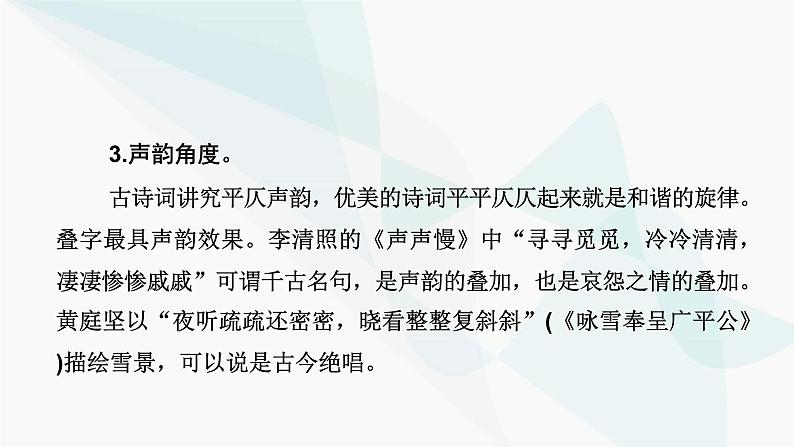 3.声韵角度。

古诗词讲究平仄声韵，优美的诗词平平仄仄起来就是和谐的旋律。叠字最具声韵效果。李清照的《声声慢》中“寻寻觅觅，冷冷清清，凄凄惨惨戚戚”可谓千古名句，是声韵的叠加，也是哀怨之情的叠加。黄庭坚以“夜听疏疏还密密，晓看整整复斜斜”(《咏雪奉呈广平公》)描绘雪景，可以说是古今绝唱。